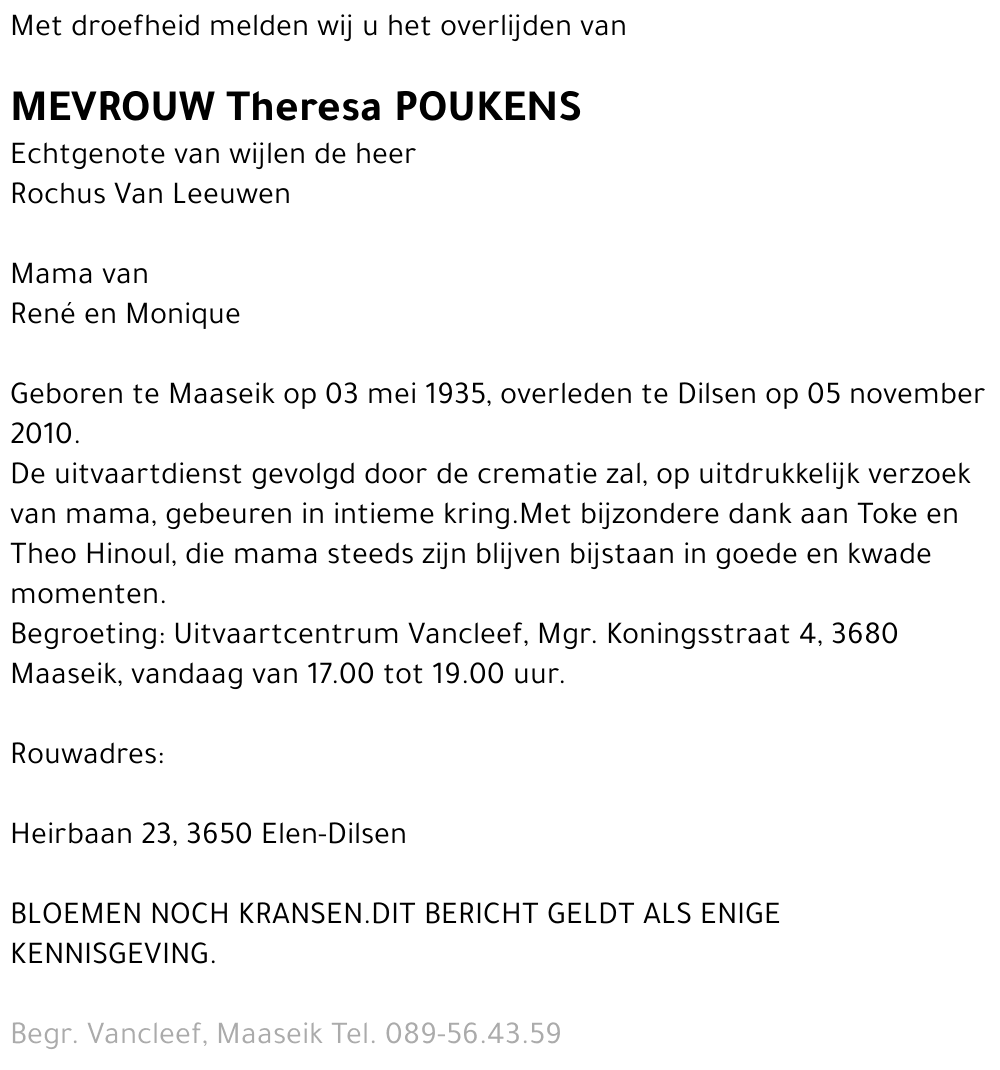 Met droefheid melden wij u het overlijden van

MEVROUW Theresa POUKENS
Echtgenote van wijlen de heer
Rochus Van Leeuwen

Mama van
René en Monique

Geboren te Maaseik op 03 mei 1935, overleden te Dilsen op 05 november 2010.
De uitvaartdienst gevolgd door de crematie zal, op uitdrukkelijk verzoek van mama, gebeuren in intieme kring.Met bijzondere dank aan Toke en Theo Hinoul, die mama steeds zijn blijven bijstaan in goede en kwade momenten.
Begroeting: Uitvaartcentrum Vancleef, Mgr. Koningsstraat 4, 3680 Maaseik, vandaag van 17.00 tot 19.00 uur.

Rouwadres:

Heirbaan 23, 3650 Elen-Dilsen

BLOEMEN NOCH KRANSEN.DIT BERICHT GELDT ALS ENIGE KENNISGEVING.

Begr. Vancleef, Maaseik Tel. 089-56.43.59